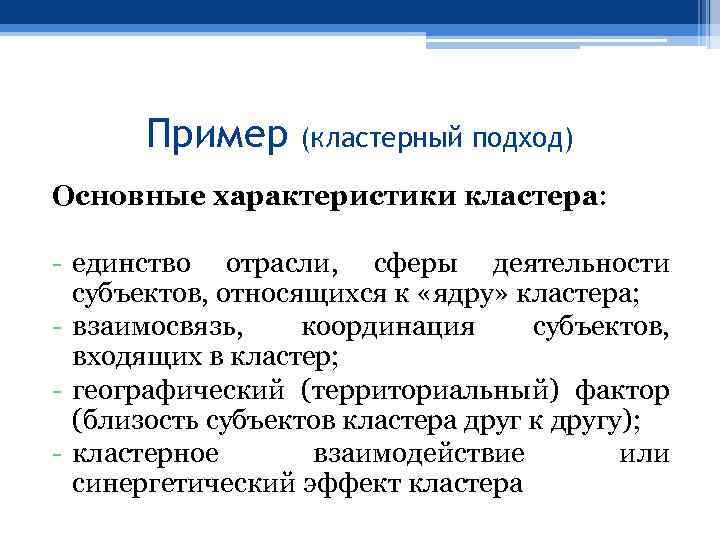 Пример (кластерный подход)

Основные характеристики кластера:

- единство отрасли, сферы деятельности субъектов, относящихся к «ядру» кластера;
- взаимосвязь, координация субъектов, входящих в кластер;
- географический (территориальный) фактор (близость субъектов кластера друг к другу);
- кластерное взаимодействие или синергетический эффект кластера